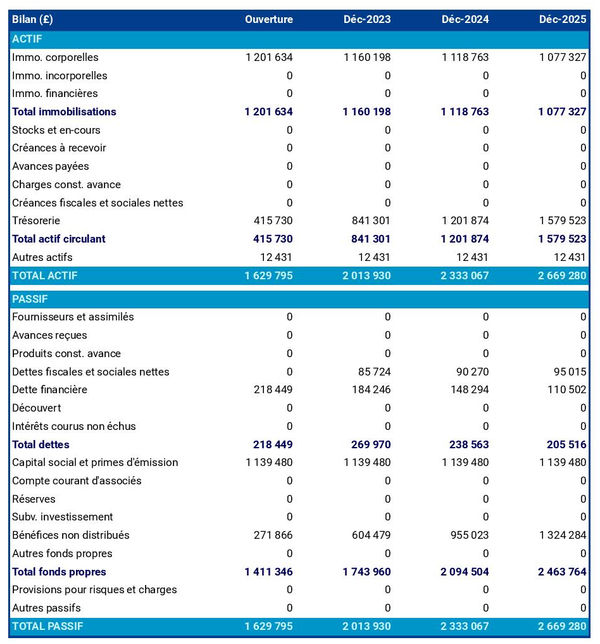 | Bilan (£) | Ouverture | Déc-2023 | Déc-2024 | Déc-2025 |
|---|---|---|---|---|
| ACTIF | | | | |
| Immo. corporelles | 1 201 634 | 1 160 198 | 1 118 763 | 1 077 327 |
| Immo. incorporelles | 0 | 0 | 0 | 0 |
| Immo. financières | 0 | 0 | 0 | 0 |
| Total immobilisations | 1 201 634 | 1 160 198 | 1 118 763 | 1 077 327 |
| Stocks et en-cours | 0 | 0 | 0 | 0 |
| Créances à recevoir | 0 | 0 | 0 | 0 |
| Avances payées | 0 | 0 | 0 | 0 |
| Charges const. avance | 0 | 0 | 0 | 0 |
| Créances fiscales et sociales nettes | 0 | 0 | 0 | 0 |
| Trésorerie | 415 730 | 841 301 | 1 201 874 | 1 579 523 |
| Total actif circulant | 415 730 | 841 301 | 1 201 874 | 1 579 523 |
| Autres actifs | 12 431 | 12 431 | 12 431 | 12 431 |
| TOTAL ACTIF | 1 629 795 | 2 013 930 | 2 333 067 | 2 669 280 |
| PASSIF | | | | |
| Fournisseurs et assimilés | 0 | 0 | 0 | 0 |
| Avances reçues | 0 | 0 | 0 | 0 |
| Produits const. avance | 0 | 0 | 0 | 0 |
| Dettes fiscales et sociales nettes | 0 | 85 724 | 90 270 | 95 015 |
| Dette financière | 218 449 | 184 246 | 148 294 | 110 502 |
| Découvert | 0 | 0 | 0 | 0 |
| Intérêts courus non échus | 0 | 0 | 0 | 0 |
| Total dettes | 218 449 | 269 970 | 238 563 | 205 516 |
| Capital social et primes d'émission | 1 139 480 | 1 139 480 | 1 139 480 | 1 139 480 |
| Compte courant d'associés | 0 | 0 | 0 | 0 |
| Réserves | 0 | 0 | 0 | 0 |
| Subv. investissement | 0 | 0 | 0 | 0 |
| Bénéfices non distribués | 271 866 | 604 479 | 955 023 | 1 324 284 |
| Autres fonds propres | 0 | 0 | 0 | 0 |
| Total fonds propres | 1 411 346 | 1 743 960 | 2 094 504 | 2 463 764 |
| Provisions pour risques et charges | 0 | 0 | 0 | 0 |
| Autres passifs | 0 | 0 | 0 | 0 |
| TOTAL PASSIF | 1 629 795 | 2 013 930 | 2 333 067 | 2 669 280 |